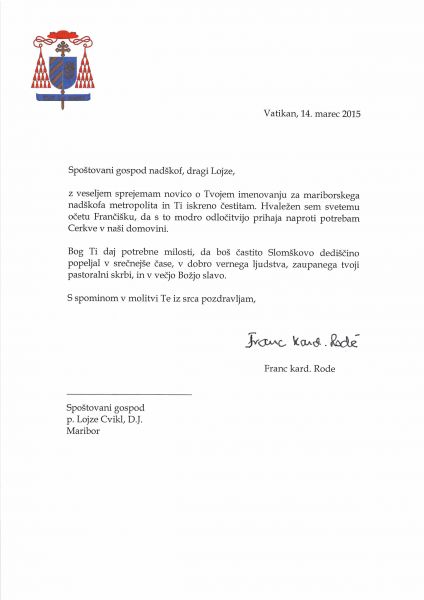 Vatikan, 14. marec 2015

Spoštovani gospod nadškof, dragi Lojze,

z veseljem sprejemam novico o Tvojem imenovanju za mariborskega nadškofa metropolita in Ti iskreno čestitam. Hvaležen sem svetemu očetu Frančišku, da s to modro odločitvijo prihaja naproti potrebam Cerkve v naši domovini.

Bog Ti daj potrebne milosti, da boš častito Slomškovo dediščino popeljal v srečnejše čase, v dobro vernega ljudstva, zaupanega tvoji pastoralni skrbi, in v večjo Božjo slavo.

S spominom v molitvi Te iz srca pozdravljam,

Franc kard. Rodé

Franc kard. Rode

Spoštovani gospod
p. Lojze Cvikl, D.J.
Maribor